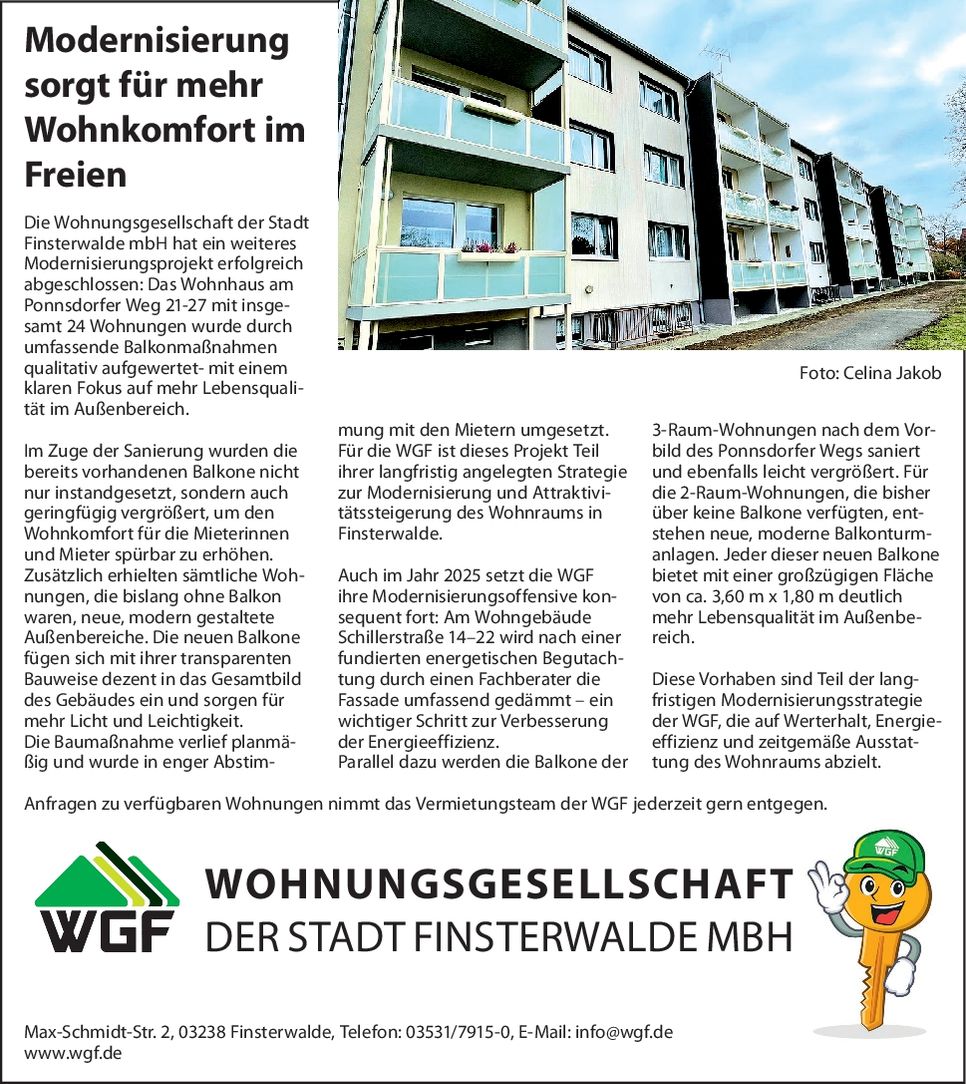 Modernisierung sorgt für mehr Wohnkomfort im Freien

Die Wohnungsgesellschaft der Stadt Finsterwalde mbH hat ein weiteres Modernisierungsprojekt erfolgreich abgeschlossen: Das Wohnhaus am Ponnsdorfer Weg 21-27 mit insgesamt 24 Wohnungen wurde durch umfassende Balkonmaßnahmen qualitativ aufgewertet- mit einem klaren Fokus auf mehr Lebensqualität im Außenbereich.

Im Zuge der Sanierung wurden die bereits vorhandenen Balkone nicht nur instandgesetzt, sondern auch geringfügig vergrößert, um den Wohnkomfort für die Mieterinnen und Mieter spürbar zu erhöhen. Zusätzlich erhielten sämtliche Wohnungen, die bislang ohne Balkon waren, neue, modern gestaltete Außenbereiche. Die neuen Balkone fügen sich mit ihrer transparenten Bauweise dezent in das Gesamtbild des Gebäudes ein und sorgen für mehr Licht und Leichtigkeit.
Die Baumaßnahme verlief planmäßig und wurde in enger Abstimmung mit den Mietern umgesetzt. Für die WGF ist dieses Projekt Teil ihrer langfristig angelegten Strategie zur Modernisierung und Attraktivitätssteigerung des Wohnraums in Finsterwalde.

Auch im Jahr 2025 setzt die WGF ihre Modernisierungsoffensive konsequent fort: Am Wohngebäude Schillerstraße 14–22 wird nach einer fundierten energetischen Begutachtung durch einen Fachberater die Fassade umfassend gedämmt – ein wichtiger Schritt zur Verbesserung der Energieeffizienz.
Parallel dazu werden die Balkone der 3-Raum-Wohnungen nach dem Vorbild des Ponnsdorfer Wegs saniert und ebenfalls leicht vergrößert. Für die 2-Raum-Wohnungen, die bisher über keine Balkone verfügten, entstehen neue, moderne Balkonturmanlagen. Jeder dieser neuen Balkone bietet mit einer großzügigen Fläche von ca. 3,60 m x 1,80 m deutlich mehr Lebensqualität im Außenbereich.

Diese Vorhaben sind Teil der langfristigen Modernisierungsstrategie der WGF, die auf Werterhalt, Energieeffizienz und zeitgemäße Ausstattung des Wohnraums abzielt.

Foto: Celina Jakob

Anfragen zu verfügbaren Wohnungen nimmt das Vermietungsteam der WGF jederzeit gern entgegen.

WGF
WOHNUNGSGESELLSCHAFT
DER STADT FINSTERWALDE MBH
WGF

Max-Schmidt-Str. 2, 03238 Finsterwalde, Telefon: 03531/7915-0, E-Mail: info@wgf.de
www.wgf.de